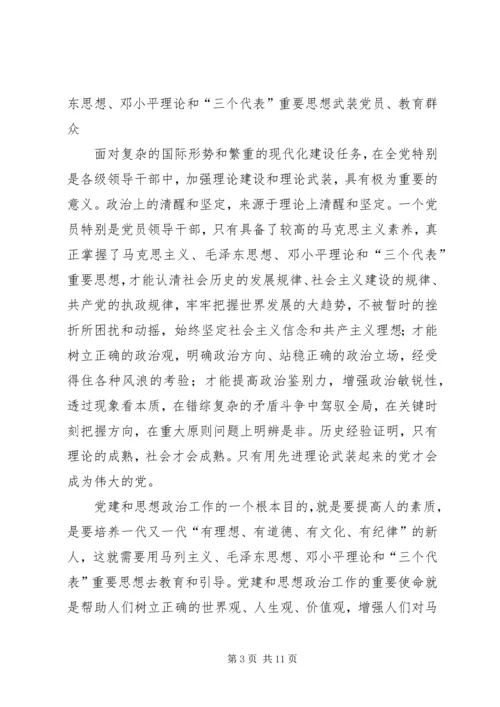 东思想、邓小平理论和“三个代表”重要思想武装党员、教育群众

面对复杂的国际形势和繁重的现代化建设任务，在全党特别是各级领导干部中，加强理论建设和理论武装，具有极为重要的意义。政治上的清醒和坚定，来源于理论上清醒和坚定。一个党员特别是党员领导干部，只有具备了较高的马克思主义素养，真正掌握了马克思主义、毛泽东思想、邓小平理论和“三个代表”重要思想，才能认清社会历史的发展规律、社会主义建设的规律、共产党的执政规律，牢牢把握世界发展的大趋势，不被暂时的挫折所困扰和动摇，始终坚定社会主义信念和共产主义理想；才能树立正确的政治观，明确政治方向、站稳正确的政治立场，经受得住各种风浪的考验；才能提高政治鉴别力，增强政治敏锐性，透过现象看本质，在错综复杂的矛盾斗争中驾驭全局，在关键时刻把握方向，在重大原则问题上明辨是非。历史经验证明，只有理论的成熟，社会才会成熟。只有用先进理论武装起来的党才会成为伟大的党。

党建和思想政治工作的一个根本目的，就是要提高人的素质，是要培养一代又一代“有理想、有道德、有文化、有纪律”的新人，这就需要用马列主义、毛泽东思想、邓小平理论和“三个代表”重要思想去教育和引导。党建和思想政治工作的重要使命就是帮助人们树立正确的世界观、人生观、价值观，增强人们对马

第 3 页 共 11 页